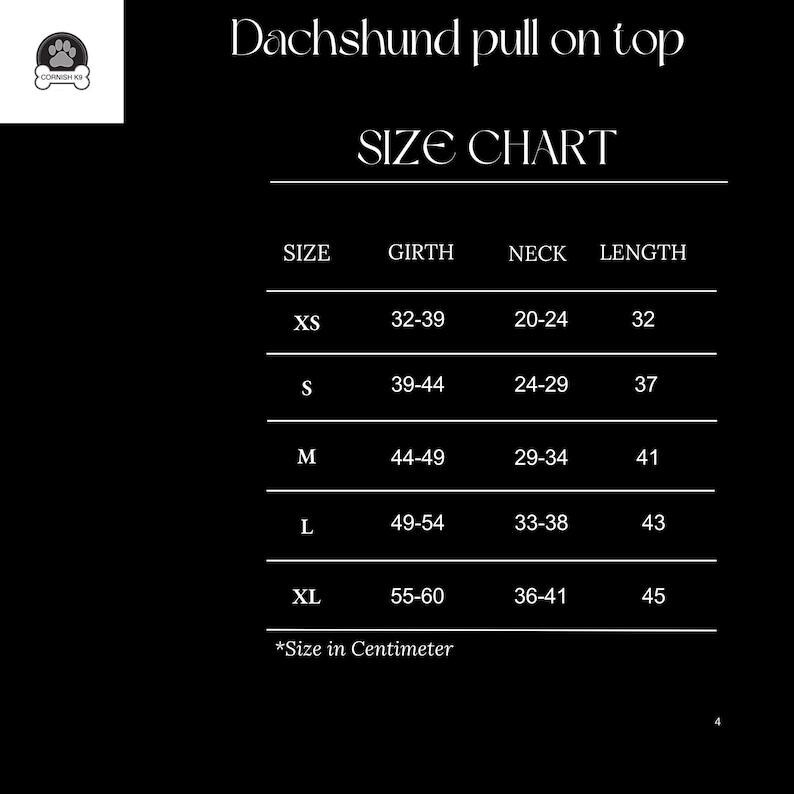 CORNISH K9

Dachshund pull on top

SIZE CHART

| SIZE | GIRTH | NECK | LENGTH |
|---|---|---|---|
| XS | 32-39 | 20-24 | 32 |
| S | 39-44 | 24-29 | 37 |
| M | 44-49 | 29-34 | 41 |
| L | 49-54 | 33-38 | 43 |
| XL | 55-60 | 36-41 | 45 |

*Size in Centimeter

4